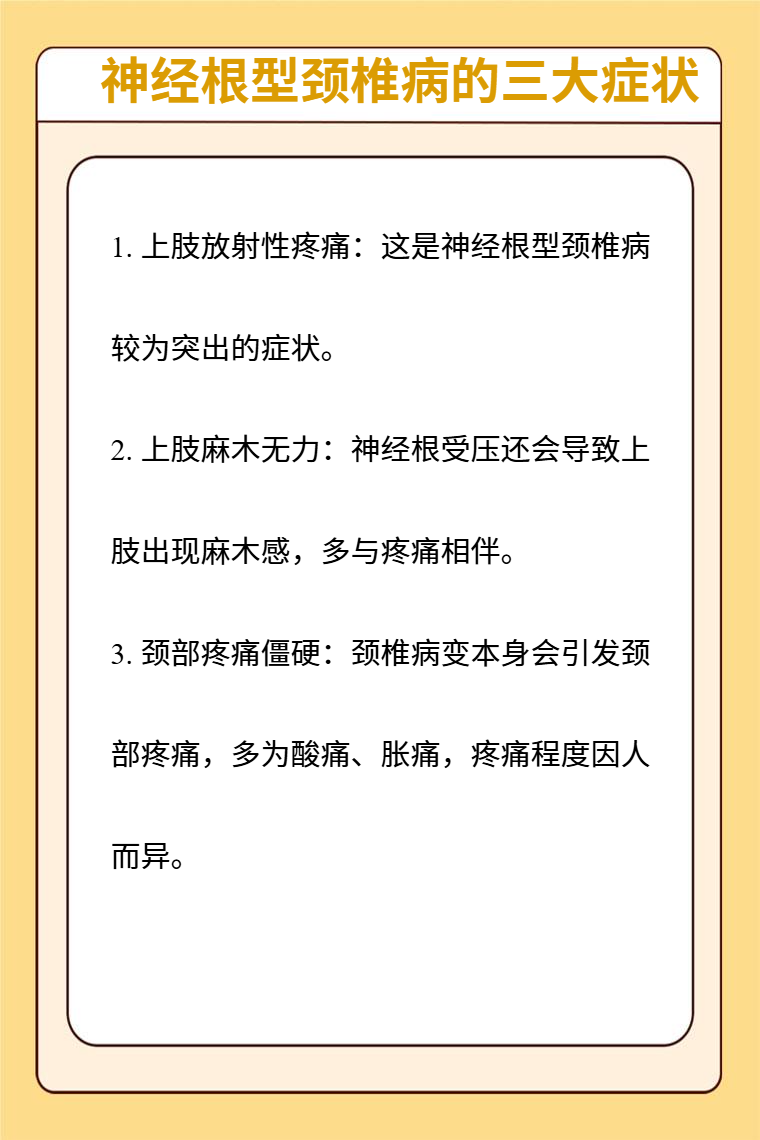 神经根型颈椎病的三大症状

1. 上肢放射性疼痛：这是神经根型颈椎病较为突出的症状。

2. 上肢麻木无力：神经根受压还会导致上肢出现麻木感，多与疼痛相伴。

3. 颈部疼痛僵硬：颈椎病变本身会引发颈部疼痛，多为酸痛、胀痛，疼痛程度因人而异。